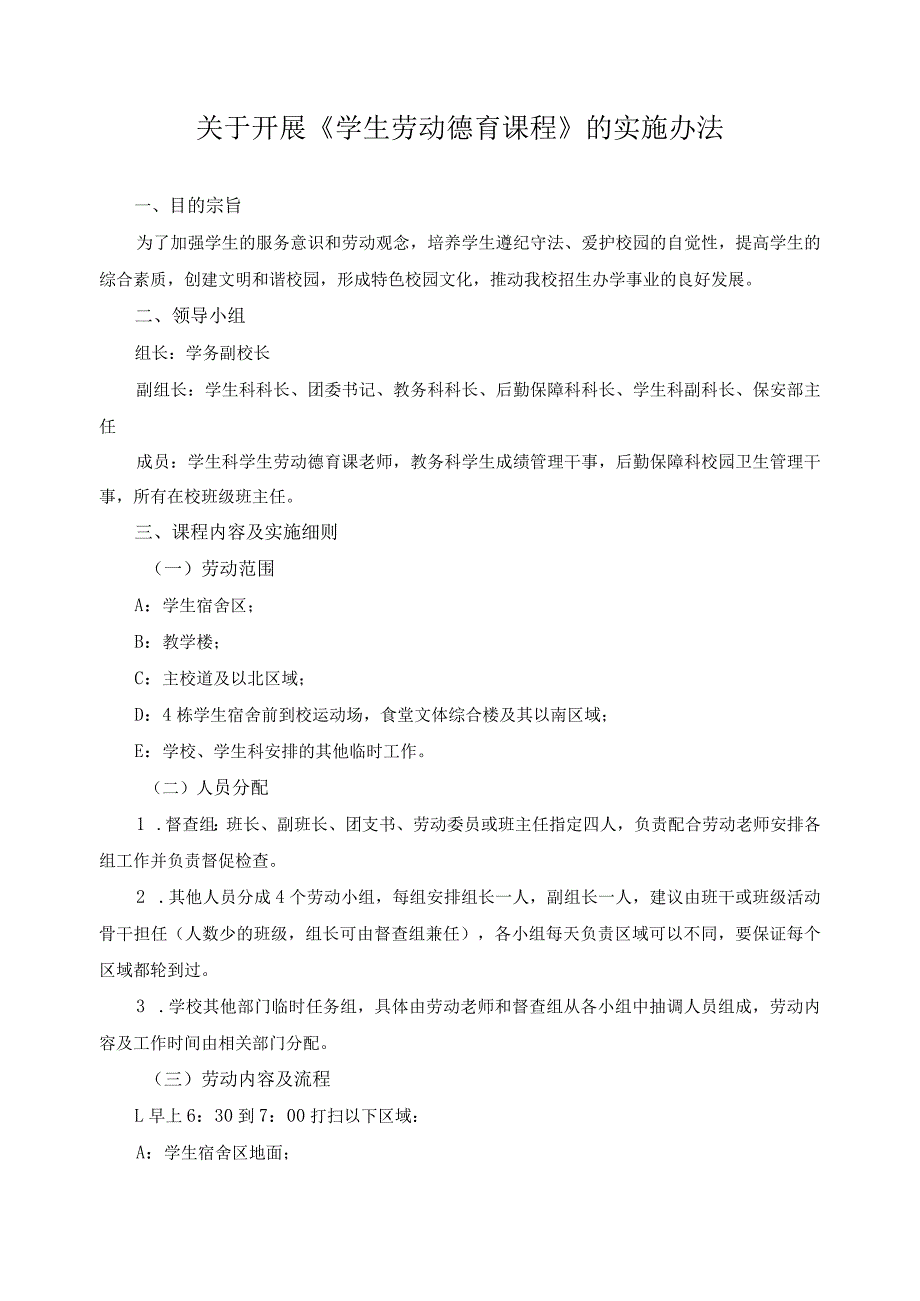 关于开展《学生劳动德育课程》的实施办法

一、目的宗旨

为了加强学生的服务意识和劳动观念，培养学生遵纪守法、爱护校园的自觉性，提高学生的综合素质，创建文明和谐校园，形成特色校园文化，推动我校招生办学事业的良好发展。

二、领导小组

组长：学务副校长

副组长：学生科科长、团委书记、教务科科长、后勤保障科科长、学生科副科长、保安部主任

成员：学生科学生劳动德育课老师，教务科学生成绩管理干事，后勤保障科校园卫生管理干事，所有在校班级班主任。

三、课程内容及实施细则

（一）劳动范围

A：学生宿舍区；

B：教学楼；

C：主校道及以北区域；

D：4栋学生宿舍前到校运动场，食堂文体综合楼及其以南区域；

E：学校、学生科安排的其他临时工作。

（二）人员分配

1．督查组：班长、副班长、团支书、劳动委员或班主任指定四人，负责配合劳动老师安排各组工作并负责督促检查。

2．其他人员分成4个劳动小组，每组安排组长一人，副组长一人，建议由班干或班级活动骨干担任（人数少的班级，组长可由督查组兼任），各小组每天负责区域可以不同，要保证每个区域都轮到过。

3．学校其他部门临时任务组，具体由劳动老师和督查组从各小组中抽调人员组成，劳动内容及工作时间由相关部门分配。

（三）劳动内容及流程

L早上6：30到7：00打扫以下区域：

A：学生宿舍区地面；